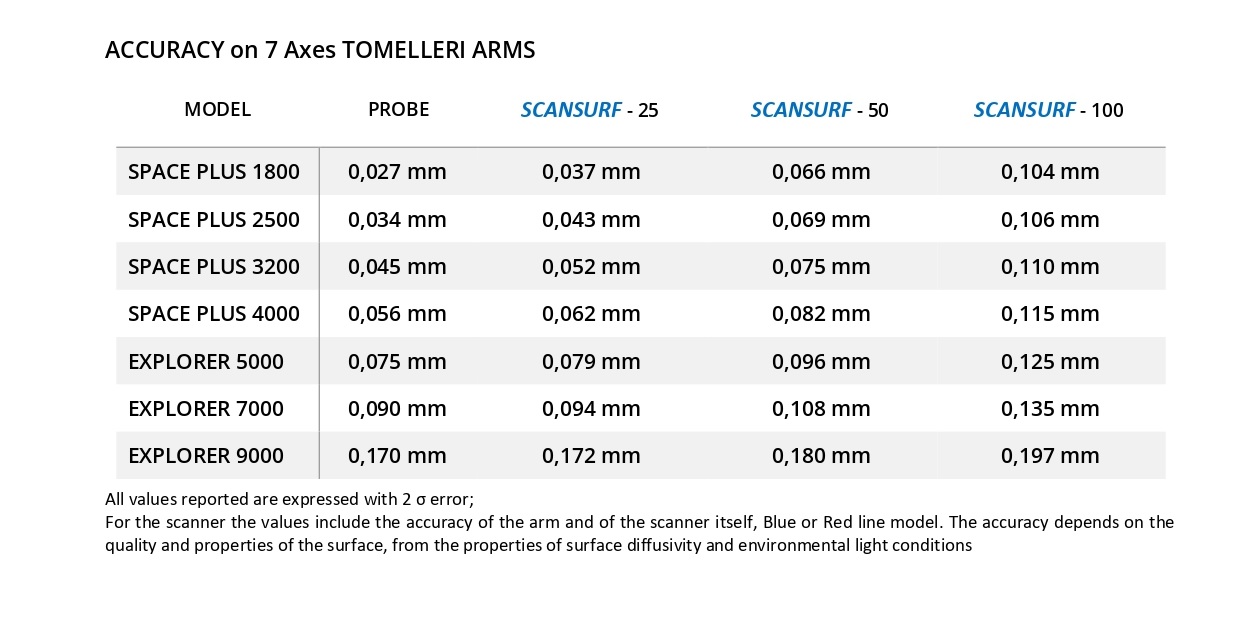 ACCURACY on 7 Axes TOMELLERI ARMS

| MODEL | PROBE | SCANSURF - 25 | SCANSURF - 50 | SCANSURF - 100 |
|---|---|---|---|---|
| SPACE PLUS 1800 | 0,027 mm | 0,037 mm | 0,066 mm | 0,104 mm |
| SPACE PLUS 2500 | 0,034 mm | 0,043 mm | 0,069 mm | 0,106 mm |
| SPACE PLUS 3200 | 0,045 mm | 0,052 mm | 0,075 mm | 0,110 mm |
| SPACE PLUS 4000 | 0,056 mm | 0,062 mm | 0,082 mm | 0,115 mm |
| EXPLORER 5000 | 0,075 mm | 0,079 mm | 0,096 mm | 0,125 mm |
| EXPLORER 7000 | 0,090 mm | 0,094 mm | 0,108 mm | 0,135 mm |
| EXPLORER 9000 | 0,170 mm | 0,172 mm | 0,180 mm | 0,197 mm |

All values reported are expressed with 2 σ error;
For the scanner the values include the accuracy of the arm and of the scanner itself, Blue or Red line model. The accuracy depends on the quality and properties of the surface, from the properties of surface diffusivity and environmental light conditions